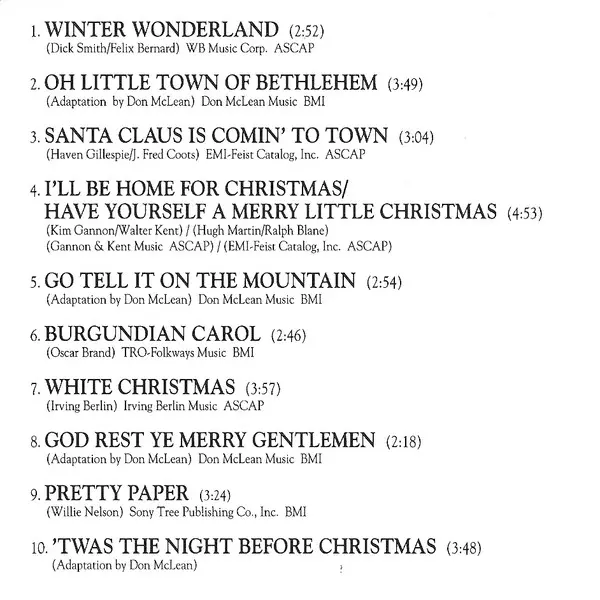 1. WINTER WONDERLAND (2:52)
(Dick Smith/Felix Bernard) WB Music Corp. ASCAP

2. OH LITTLE TOWN OF BETHLEHEM (3:49)
(Adaptation by Don McLean) Don McLean Music BMI

3. SANTA CLAUS IS COMIN' TO TOWN (3:04)
(Haven Gillespie/J. Fred Coots) EMI-Feist Catalog, Inc. ASCAP

4. I'LL BE HOME FOR CHRISTMAS/
HAVE YOURSELF A MERRY LITTLE CHRISTMAS (4:53)
(Kim Gannon/Walter Kent) / (Hugh Martin/Ralph Blane)
(Gannon & Kent Music ASCAP) / (EMI-Feist Catalog, Inc. ASCAP)

5. GO TELL IT ON THE MOUNTAIN (2:54)
(Adaptation by Don McLean) Don McLean Music BMI

6. BURGUNDIAN CAROL (2:46)
(Oscar Brand) TRO-Folkways Music BMI

7. WHITE CHRISTMAS (3:57)
(Irving Berlin) Irving Berlin Music ASCAP

8. GOD REST YE MERRY GENTLEMEN (2:18)
(Adaptation by Don McLean) Don McLean Music BMI

9. PRETTY PAPER (3:24)
(Willie Nelson) Sony Tree Publishing Co., Inc. BMI

10. 'TWAS THE NIGHT BEFORE CHRISTMAS (3:48)
(Adaptation by Don McLean)